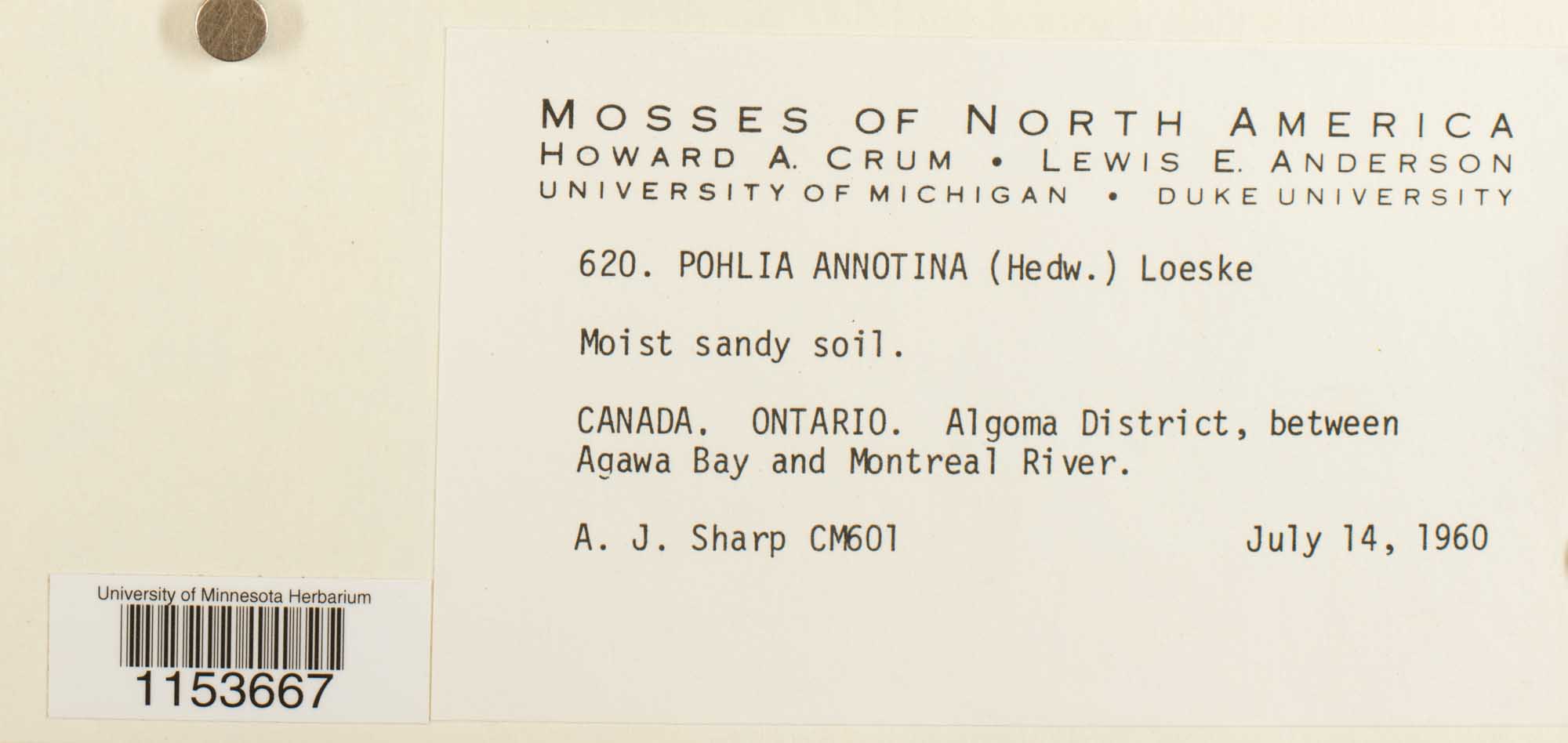 MOSSES OF NORTH AMERICA
HOWARD A. CRUM • LEWIS E. ANDERSON
UNIVERSITY OF MICHIGAN • DUKE UNIVERSITY

620. POHLIA ANNOTINA (Hedw.) Loeske

Moist sandy soil.

CANADA. ONTARIO. Algoma District, between Agawa Bay and Montreal River.

A. J. Sharp CM601 July 14, 1960

University of Minnesota Herbarium
1153667